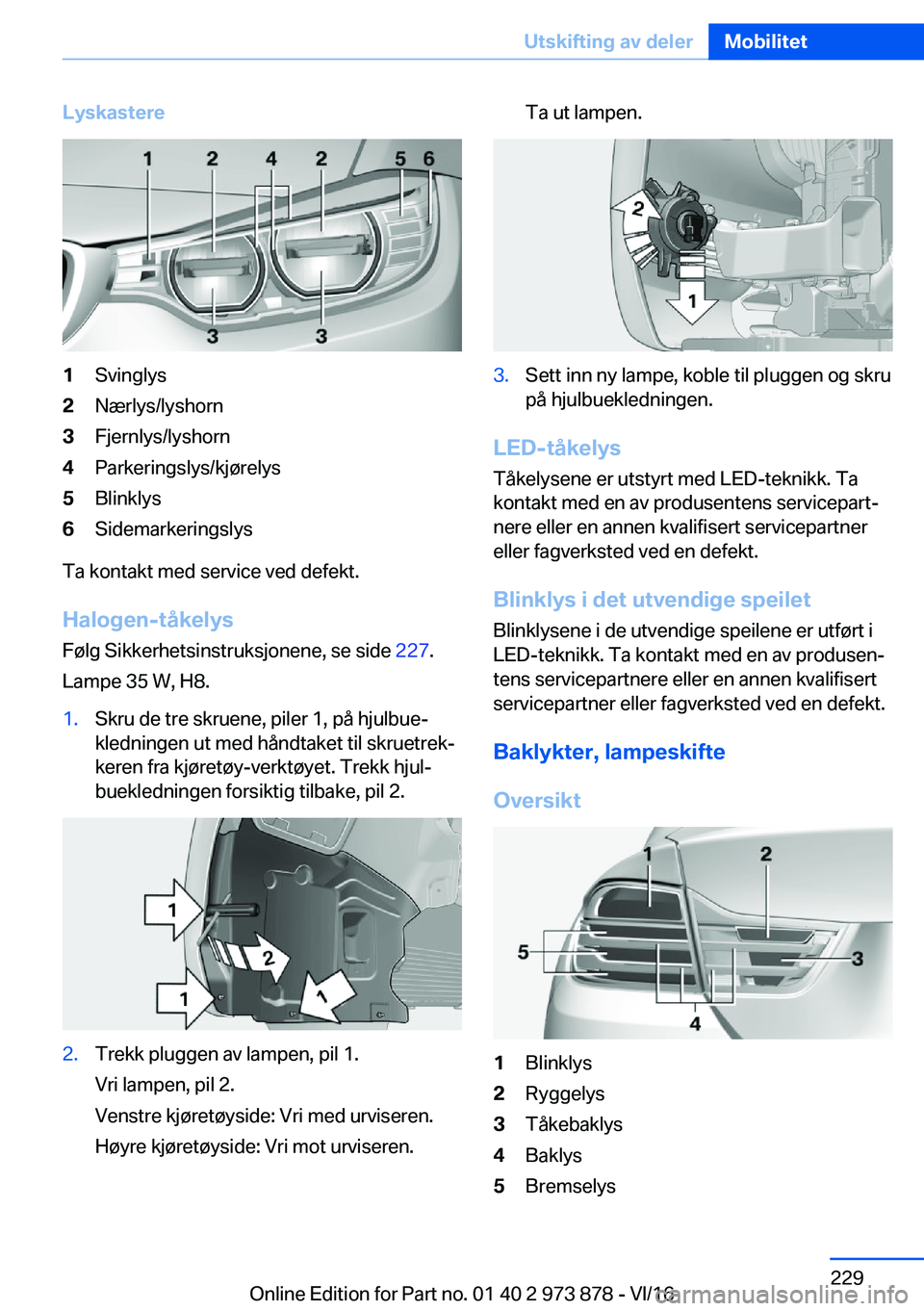 Utskifting av deler Mobilitet

Lyskastere

1 2 4 2 5 6
3 3

1 Svinglys
2 Nærlys/lyshorn
3 Fjernlys/lyshorn
4 Parkeringslys/kjørelys
5 Blinklys
6 Sidemarkeringslys

Ta kontakt med service ved defekt.

Halogen-tåkelys

Følg Sikkerhetsinstruksjonene, se side 227.

Lampe 35 W, H8.

1. Skru de tre skruene, piler 1, på hjulbuekledningen ut med håndtaket til skruetrekkeren fra kjøretøy-verktøyet. Trekk hjulbuekledningen forsiktig tilbake, pil 2.

1 2 1 1

2. Trekk pluggen av lampen, pil 1.

Vri lampen, pil 2.

Venstre kjøretøyside: Vri med urviseren.

Høyre kjøretøyside: Vri mot urviseren.

Ta ut lampen.

2 1

3. Sett inn ny lampe, koble til pluggen og skru på hjulbuekledningen.

LED-tåkelys

Tåkelysene er utstyrt med LED-teknikk. Ta kontakt med en av produsentens servicepartnere eller en annen kvalifisert servicepartner eller fagverksted ved en defekt.

Blinklys i det utvendige speilet

Blinklysene i de utvendige speilene er utført i LED-teknikk. Ta kontakt med en av produsentens servicepartnere eller en annen kvalifisert servicepartner eller fagverksted ved en defekt.

Baklykter, lampeskifte

Oversikt

1 2 5 3 4

1 Blinklys
2 Ryggelys
3 Tåkebaklys
4 Baklys
5 Bremselys

229

Online Edition for Part no. 01 40 2 973 878 - VI/16

carmanualsonline.info